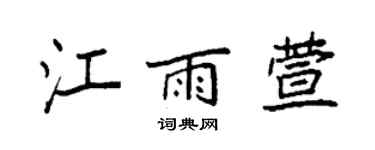 江雨萱

词典网